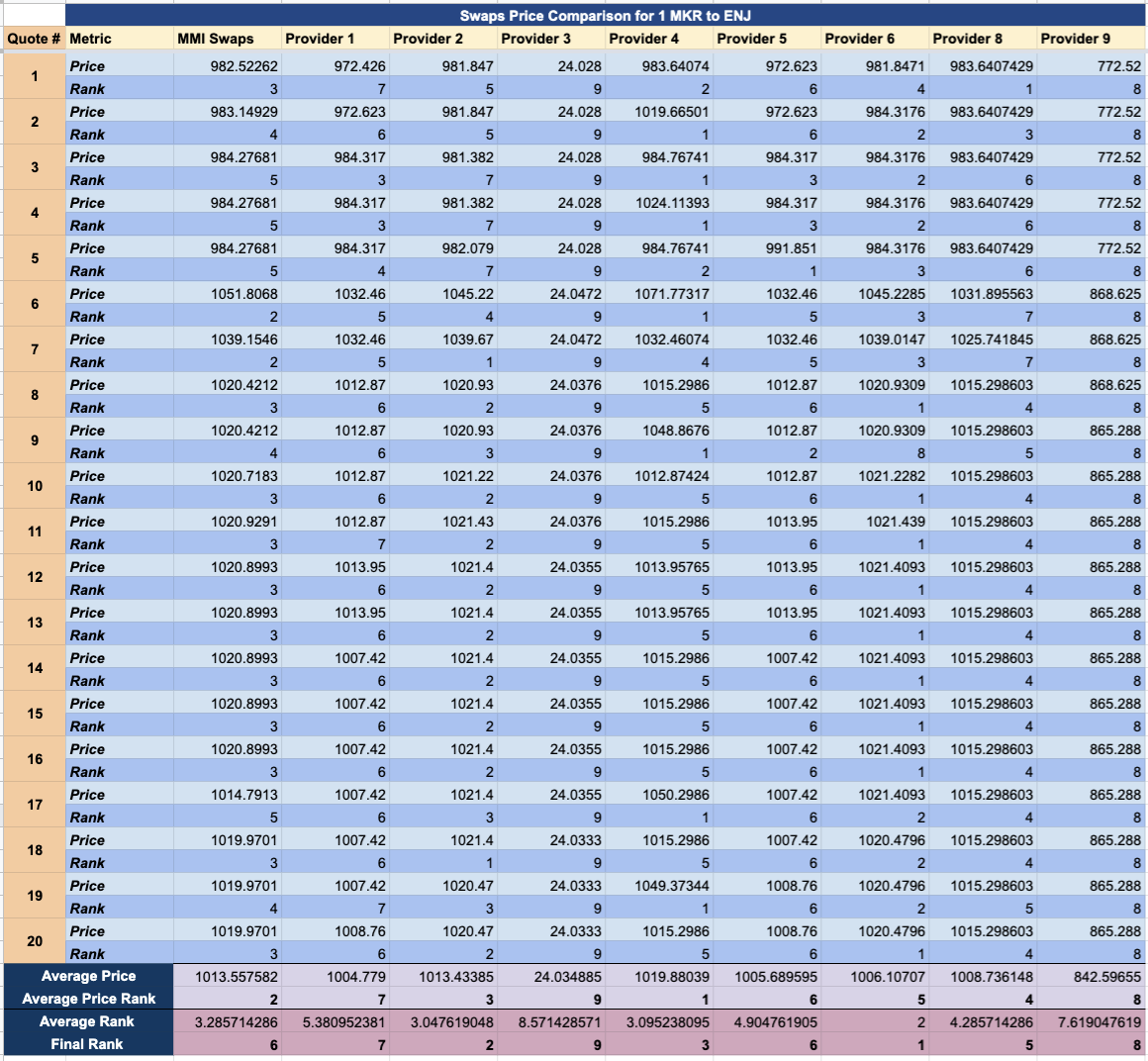 Swaps Price Comparison for 1 MKR to ENJ

| Quote # | Metric | MMI Swaps | Provider 1 | Provider 2 | Provider 3 | Provider 4 | Provider 5 | Provider 6 | Provider 8 | Provider 9 |
|---|---|---|---|---|---|---|---|---|---|---|
| 1 | Price | 982.52262 | 972.426 | 981.847 | 24.028 | 983.64074 | 972.623 | 981.8471 | 983.6407429 | 772.52 |
| | Rank | 3 | 7 | 5 | 9 | 2 | 6 | 4 | 1 | 8 |
| 2 | Price | 983.14929 | 972.623 | 981.847 | 24.028 | 1019.66501 | 972.623 | 984.3176 | 983.6407429 | 772.52 |
| | Rank | 4 | 6 | 5 | 9 | 1 | 6 | 2 | 3 | 8 |
| 3 | Price | 984.27681 | 984.317 | 981.382 | 24.028 | 984.76741 | 984.317 | 984.3176 | 983.6407429 | 772.52 |
| | Rank | 5 | 3 | 7 | 9 | 1 | 3 | 2 | 6 | 8 |
| 4 | Price | 984.27681 | 984.317 | 981.382 | 24.028 | 1024.11393 | 984.317 | 984.3176 | 983.6407429 | 772.52 |
| | Rank | 5 | 3 | 7 | 9 | 1 | 3 | 2 | 6 | 8 |
| 5 | Price | 984.27681 | 984.317 | 982.079 | 24.028 | 984.76741 | 991.851 | 984.3176 | 983.6407429 | 772.52 |
| | Rank | 5 | 4 | 7 | 9 | 2 | 1 | 3 | 6 | 8 |
| 6 | Price | 1051.8068 | 1032.46 | 1045.22 | 24.0472 | 1071.77317 | 1032.46 | 1045.2285 | 1031.895563 | 868.625 |
| | Rank | 2 | 5 | 4 | 9 | 1 | 5 | 3 | 7 | 8 |
| 7 | Price | 1039.1546 | 1032.46 | 1039.67 | 24.0472 | 1032.46074 | 1032.46 | 1039.0147 | 1025.741845 | 868.625 |
| | Rank | 2 | 5 | 1 | 9 | 4 | 5 | 3 | 7 | 8 |
| 8 | Price | 1020.4212 | 1012.87 | 1020.93 | 24.0376 | 1015.2986 | 1012.87 | 1020.9309 | 1015.298603 | 868.625 |
| | Rank | 3 | 6 | 2 | 9 | 5 | 6 | 1 | 4 | 8 |
| 9 | Price | 1020.4212 | 1012.87 | 1020.93 | 24.0376 | 1048.8676 | 1012.87 | 1020.9309 | 1015.298603 | 865.288 |
| | Rank | 4 | 6 | 3 | 9 | 1 | 2 | 8 | 5 | 8 |
| 10 | Price | 1020.7183 | 1012.87 | 1021.22 | 24.0376 | 1012.87424 | 1012.87 | 1021.2282 | 1015.298603 | 865.288 |
| | Rank | 3 | 6 | 2 | 9 | 5 | 6 | 1 | 4 | 8 |
| 11 | Price | 1020.9291 | 1012.87 | 1021.43 | 24.0376 | 1015.2986 | 1013.95 | 1021.439 | 1015.298603 | 865.288 |
| | Rank | 3 | 7 | 2 | 9 | 5 | 6 | 1 | 4 | 8 |
| 12 | Price | 1020.8993 | 1013.95 | 1021.4 | 24.0355 | 1013.95765 | 1013.95 | 1021.4093 | 1015.298603 | 865.288 |
| | Rank | 3 | 6 | 2 | 9 | 5 | 6 | 1 | 4 | 8 |
| 13 | Price | 1020.8993 | 1013.95 | 1021.4 | 24.0355 | 1013.95765 | 1013.95 | 1021.4093 | 1015.298603 | 865.288 |
| | Rank | 3 | 6 | 2 | 9 | 5 | 6 | 1 | 4 | 8 |
| 14 | Price | 1020.8993 | 1007.42 | 1021.4 | 24.0355 | 1015.2986 | 1007.42 | 1021.4093 | 1015.298603 | 865.288 |
| | Rank | 3 | 6 | 2 | 9 | 5 | 6 | 1 | 4 | 8 |
| 15 | Price | 1020.8993 | 1007.42 | 1021.4 | 24.0355 | 1015.2986 | 1007.42 | 1021.4093 | 1015.298603 | 865.288 |
| | Rank | 3 | 6 | 2 | 9 | 5 | 6 | 1 | 4 | 8 |
| 16 | Price | 1020.8993 | 1007.42 | 1021.4 | 24.0355 | 1015.2986 | 1007.42 | 1021.4093 | 1015.298603 | 865.288 |
| | Rank | 3 | 6 | 2 | 9 | 5 | 6 | 1 | 4 | 8 |
| 17 | Price | 1014.7913 | 1007.42 | 1021.4 | 24.0355 | 1050.2986 | 1007.42 | 1021.4093 | 1015.298603 | 865.288 |
| | Rank | 5 | 6 | 3 | 9 | 1 | 6 | 2 | 4 | 8 |
| 18 | Price | 1019.9701 | 1007.42 | 1021.4 | 24.0333 | 1015.2986 | 1007.42 | 1020.4796 | 1015.298603 | 865.288 |
| | Rank | 3 | 6 | 1 | 9 | 5 | 6 | 2 | 4 | 8 |
| 19 | Price | 1019.9701 | 1007.42 | 1020.47 | 24.0333 | 1049.37344 | 1008.76 | 1020.4796 | 1015.298603 | 865.288 |
| | Rank | 4 | 7 | 3 | 9 | 1 | 6 | 2 | 5 | 8 |
| 20 | Price | 1019.9701 | 1008.76 | 1020.47 | 24.0333 | 1015.2986 | 1008.76 | 1020.4796 | 1015.298603 | 865.288 |
| | Rank | 3 | 6 | 2 | 9 | 5 | 6 | 1 | 4 | 8 |
| Average Price | | 1013.557582 | 1004.779 | 1013.43385 | 24.034885 | 1019.88039 | 1005.689595 | 1006.10707 | 1008.736148 | 842.59655 |
| Average Price Rank | | 2 | 7 | 3 | 9 | 1 | 6 | 5 | 4 | 8 |
| Average Rank | | 3.285714286 | 5.380952381 | 3.047619048 | 8.571428571 | 3.095238095 | 4.904761905 | 2 | 4.285714286 | 7.619047619 |
| Final Rank | | 6 | 7 | 2 | 9 | 3 | 6 | 1 | 5 | 8 |